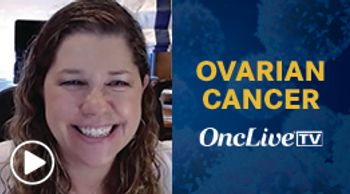 OVARIAN CANCER

OncLive TV